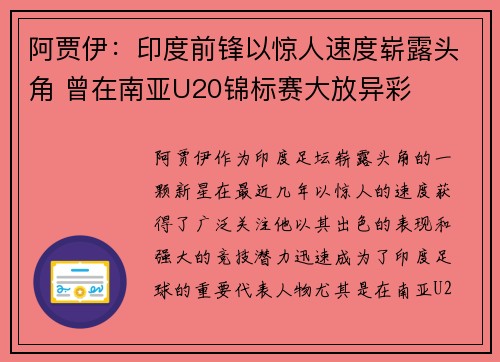 阿贾伊：印度前锋以惊人速度崭露头角 曾在南亚U20锦标赛大放异彩

阿贾伊作为印度足坛崭露头角的一颗新星在最近几年以惊人的速度获得了广泛关注他以其出色的表现和强大的竞技潜力迅速成为了印度足球的重要代表人物尤其是在南亚U2